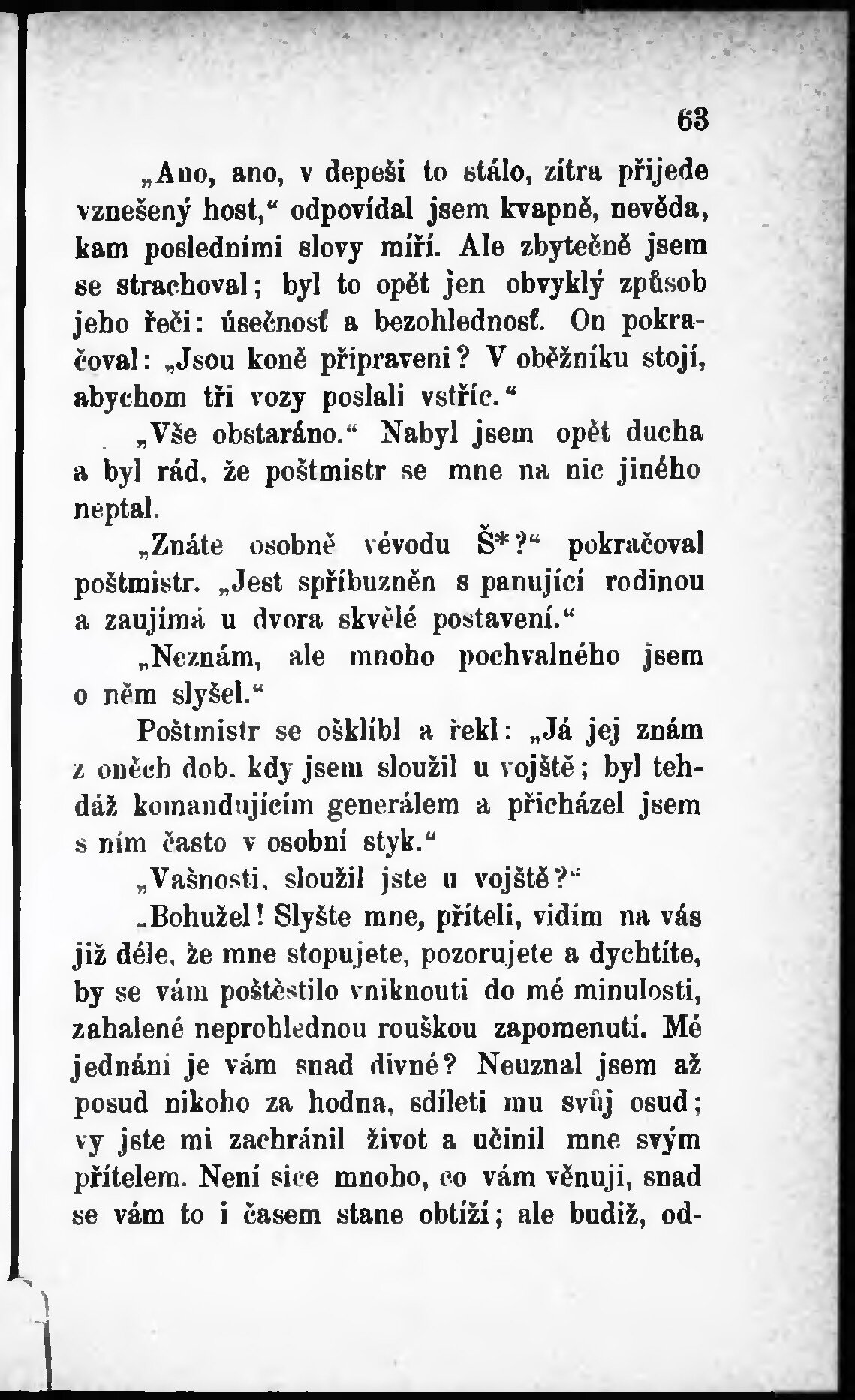 63

„Ano, ano, v depeši to stálo, zítra přijede vznešený host," odpovídal jsem kvapně, nevěda, kam posledními slovy míří. Ale zbytečně jsem se strachoval; byl to opět jen obvyklý způsob jeho řeči: úsečnosť a bezohlednosť. On pokračoval: „Jsou koně připraveni? V oběžníku stojí, abychom tři vozy poslali vstříc."

„Vše obstaráno." Nabyl jsem opět ducha a byl rád, že poštmistr se mne na nic jiného neptal.

„Znáte osobně vévodu Š*?" pokračoval poštmistr. „Jest spříbuzněn s panující rodinou a zaujímá u dvora skvělé postavení."

„Neznám, ale mnoho pochvalného jsem o něm slyšel."

Poštmistr se ošklíbl a řekl: „Já jej znám z oněch dob, kdy jsem sloužil u vojště; byl tehdáž komandujícím generálem a přicházel jsem s ním často v osobní styk."

„Vašnosti, sloužil jste u vojště?"

„Bohužel! Slyšte mne, příteli, vidím na vás již déle, že mne stopujete, pozorujete a dychtíte, by se vám poštěstilo vniknouti do mé minulosti, zahalené neprohlednou rouškou zapomenutí. Mé jednání je vám snad divné? Neuznal jsem až posud nikoho za hodna, sdíleti mu svůj osud; vy jste mi zachránil život a učinil mne svým přítelem. Není sice mnoho, co vám věnuji, snad se vám to i časem stane obtíží; ale budiž, od-